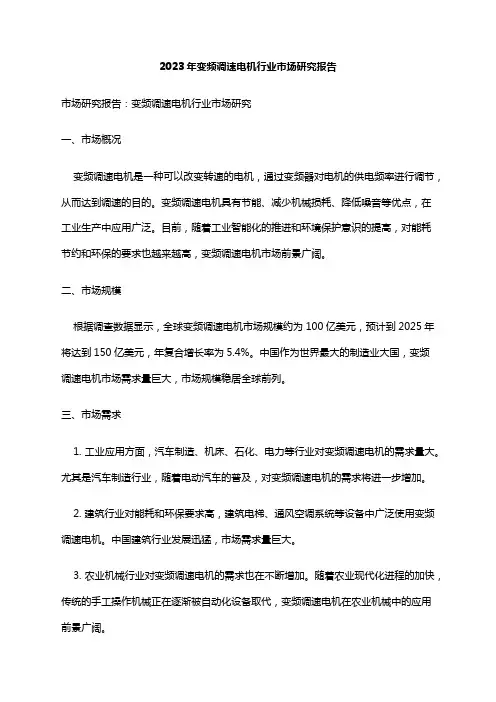 2023年变频调速电机行业市场研究报告

市场研究报告：变频调速电机行业市场研究

一、市场概况

变频调速电机是一种可以改变转速的电机，通过变频器对电机的供电频率进行调节，从而达到调速的目的。变频调速电机具有节能、减少机械损耗、降低噪音等优点，在工业生产中应用广泛。目前，随着工业智能化的推进和环境保护意识的提高，对能耗节约和环保的要求也越来越高，变频调速电机市场前景广阔。

二、市场规模

根据调查数据显示，全球变频调速电机市场规模约为100亿美元，预计到2025年将达到150亿美元，年复合增长率为5.4%。中国作为世界最大的制造业大国，变频调速电机市场需求量巨大，市场规模稳居全球前列。

三、市场需求

1. 工业应用方面，汽车制造、机床、石化、电力等行业对变频调速电机的需求量大。尤其是汽车制造行业，随着电动汽车的普及，对变频调速电机的需求将进一步增加。

2. 建筑行业对能耗和环保要求高，建筑电梯、通风空调系统等设备中广泛使用变频调速电机。中国建筑行业发展迅猛，市场需求量巨大。

3. 农业机械行业对变频调速电机的需求也在不断增加。随着农业现代化进程的加快，传统的手工操作机械正在逐渐被自动化设备取代，变频调速电机在农业机械中的应用前景广阔。